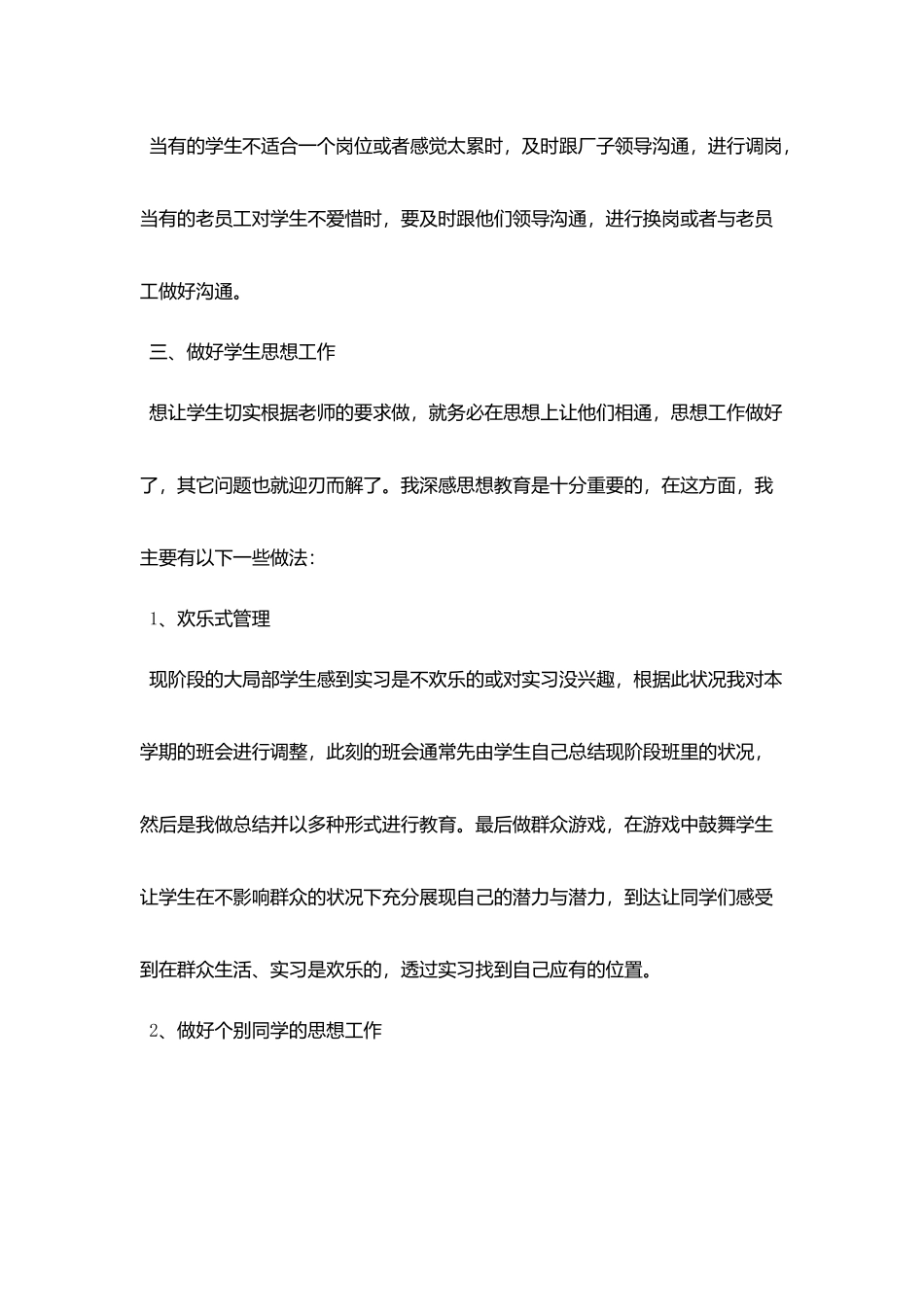 当有的学生不适合一个岗位或者感觉太累时，及时跟厂子领导沟通，进行调岗，当有的老员工对学生不爱惜时，要及时跟他们领导沟通，进行换岗或者与老员工做好沟通。

三、做好学生思想工作

想让学生切实根据老师的要求做，就务必在思想上让他们相通，思想工作做好了，其它问题也就迎刃而解了。我深感思想教育是十分重要的，在这方面，我主要有以下一些做法：

1、欢乐式管理

现阶段的大局部学生感到实习是不欢乐的或对实习没兴趣，根据此状况我对本学期的班会进行调整，此刻的班会通常先由学生自己总结现阶段班里的状况，然后是我做总结并以多种形式进行教育。最后做群众游戏，在游戏中鼓舞学生让学生在不影响群众的状况下充分展现自己的潜力与潜力，到达让同学们感受到在群众生活、实习是欢乐的，透过实习找到自己应有的位置。

2、做好个别同学的思想工作